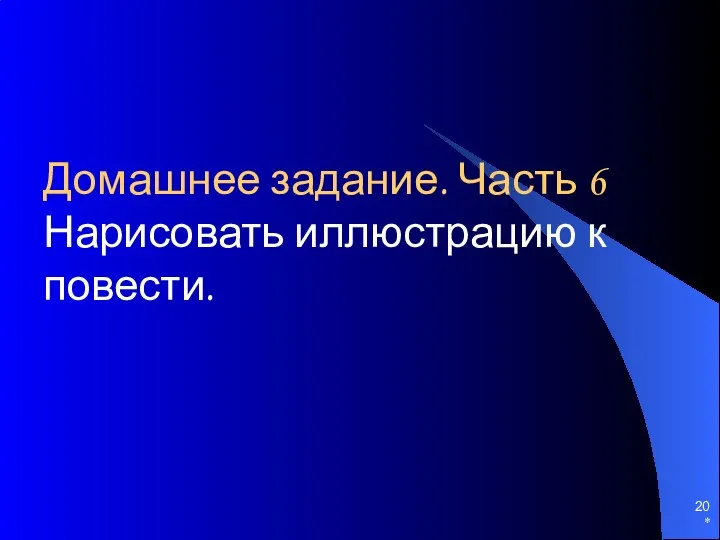 Домашнее задание. Часть 6
Нарисовать иллюстрацию к повести.

20
*